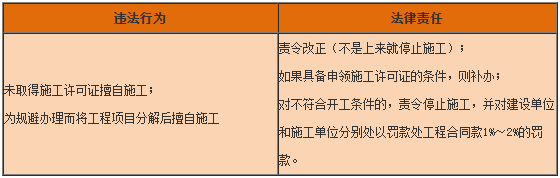 | 违法行为 | 法律责任 |
|---|---|
| 未取得施工许可证擅自施工；<br>为规避办理而将工程项目分解后擅自施工 | 责令改正（不是上来就停止施工）；<br>如果具备申领施工许可证的条件，则补办；<br>对不符合开工条件的，责令停止施工，并对建设单位和施工单位分别处以罚款处工程合同款1%～2%的罚款。 |